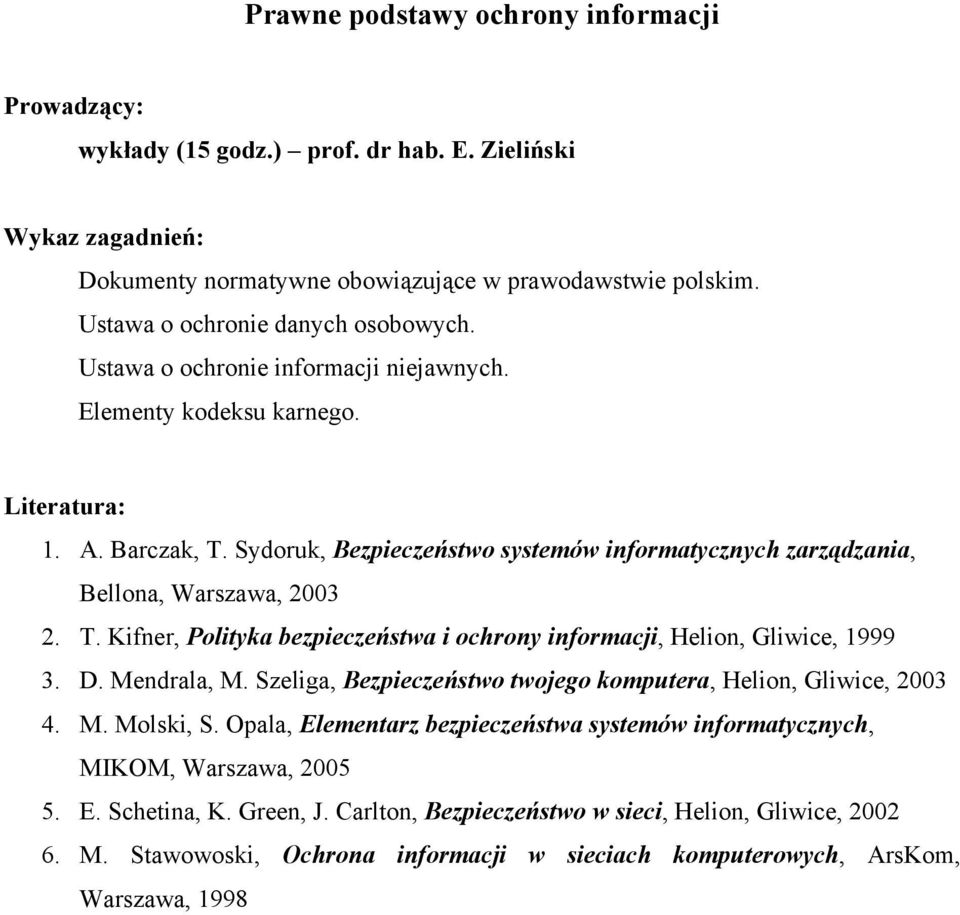 Prawne podstawy ochrony informacji

Prowadzący:

wykłady (15 godz.) – prof. dr hab. E. Zieliński

Wykaz zagadnień:

Dokumenty normatywne obowiązujące w prawodawstwie polskim.

Ustawa o ochronie danych osobowych.

Ustawa o ochronie informacji niejawnych.

Elementy kodeksu karnego.

Literatura:

1. A. Barczak, T. Sydoruk, Bezpieczeństwo systemów informatycznych zarządzania, Bellona, Warszawa, 2003
2. T. Kifner, Polityka bezpieczeństwa i ochrony informacji, Helion, Gliwice, 1999
3. D. Mendrala, M. Szeliga, Bezpieczeństwo twojego komputera, Helion, Gliwice, 2003
4. M. Molski, S. Opala, Elementarz bezpieczeństwa systemów informatycznych, MIKOM, Warszawa, 2005
5. E. Schetina, K. Green, J. Carlton, Bezpieczeństwo w sieci, Helion, Gliwice, 2002
6. M. Stawowoski, Ochrona informacji w sieciach komputerowych, ArsKom, Warszawa, 1998